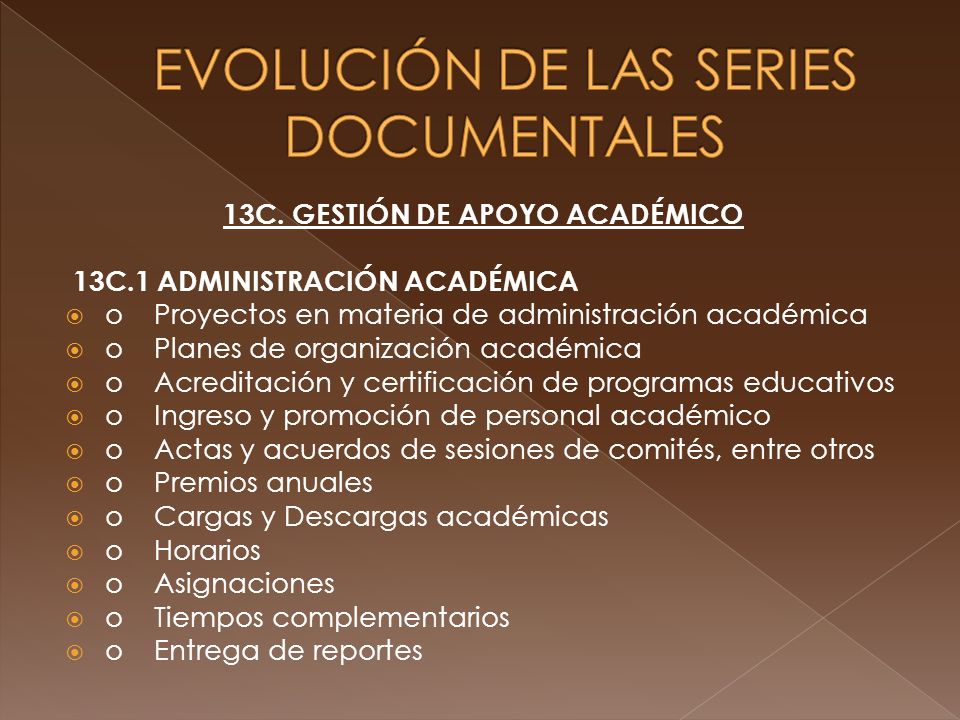 EVOLUCIÓN DE LAS SERIES DOCUMENTALES

13C. GESTIÓN DE APOYO ACADÉMICO

13C.1 ADMINISTRACIÓN ACADÉMICA

o Proyectos en materia de administración académica
o Planes de organización académica
o Acreditación y certificación de programas educativos
o Ingreso y promoción de personal académico
o Actas y acuerdos de sesiones de comités, entre otros
o Premios anuales
o Cargas y Descargas académicas
o Horarios
o Asignaciones
o Tiempos complementarios
o Entrega de reportes